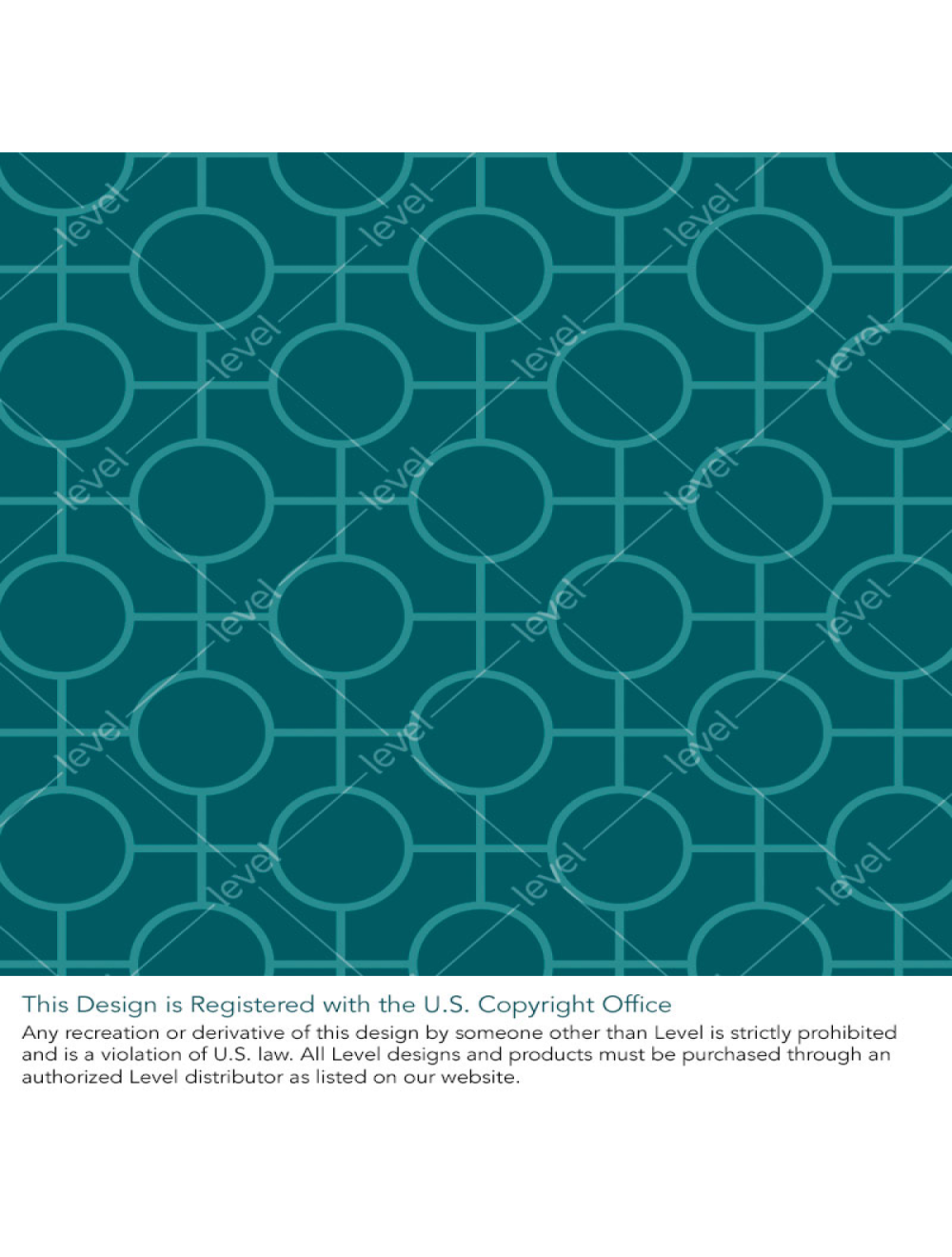 This Design is Registered with the U.S. Copyright Office

Any recreation or derivative of this design by someone other than Level is strictly prohibited and is a violation of U.S. law. All Level designs and products must be purchased through an authorized Level distributor as listed on our website.

level